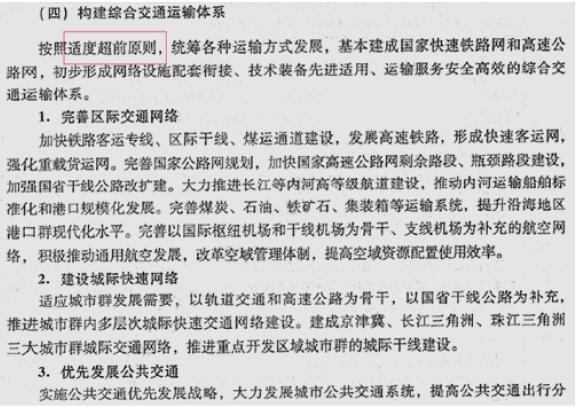 （四）构建综合交通运输体系

按照适度超前原则，统筹各种运输方式发展，基本建成国家快速铁路网和高速公路网，初步形成网络设施配套衔接、技术装备先进适用、运输服务安全高效的综合交通运输体系。

1. 完善区际交通网络

加快铁路客运专线、区际干线、煤运通道建设，发展高速铁路，形成快速客运网，强化重载货运网。完善国家公路网规划，加快国家高速公路网剩余路段、瓶颈路段建设，加强国省干线公路改扩建。大力推进长江等内河高等级航道建设，推动内河运输船舶标准化和港口规模化发展。完善煤炭、石油、铁矿石、集装箱等运输系统，提升沿海地区港口群现代化水平。完善以国际枢纽机场和干线机场为骨干、支线机场为补充的航空网络，积极推动通用航空发展，改革空域管理体制，提高空域资源配置使用效率。

2. 建设城际快速网络

适应城市群发展需要，以轨道交通和高速公路为骨干，以国省干线公路为补充，推进城市群内多层次城际快速交通网络建设。建成京津冀、长江三角洲、珠江三角洲三大城市群城际交通网络，推进重点开发区域城市群的城际干线建设。

3. 优先发展公共交通

实施公共交通优先发展战略，大力发展城市公共交通系统，提高公共交通出行分